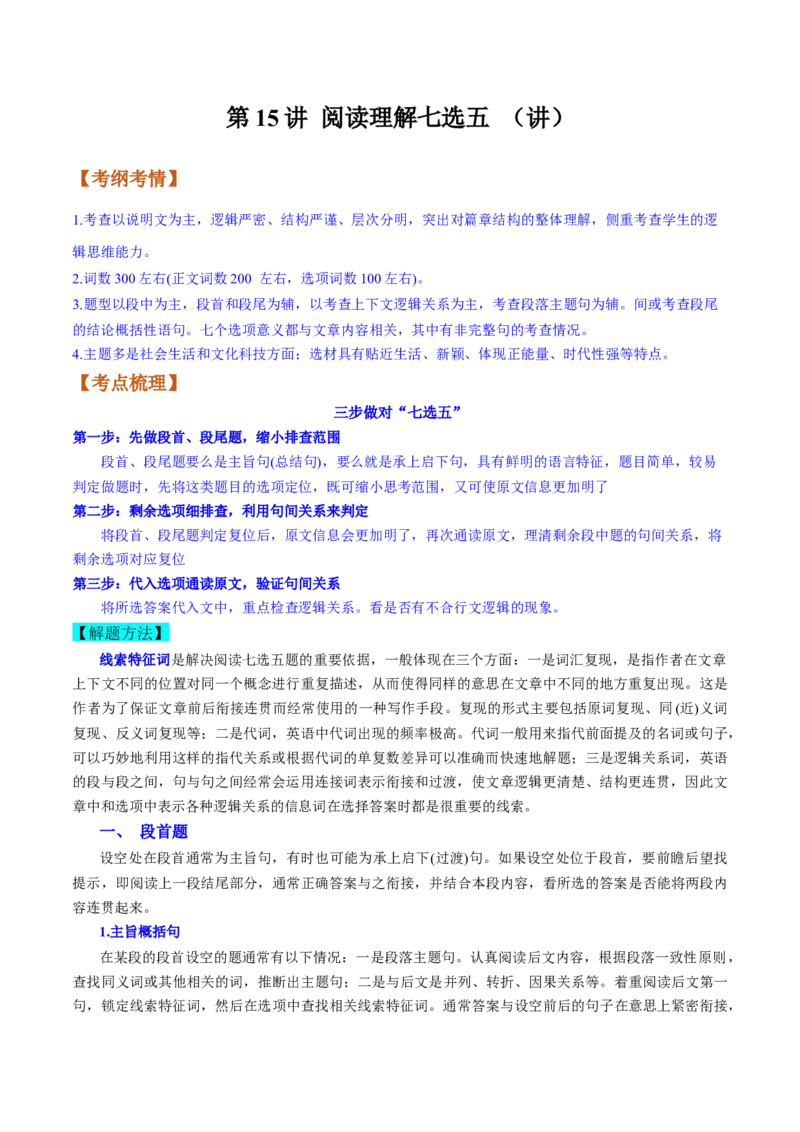 第 15 讲 阅读理解七选五 （讲）

【考纲考情】

1.考查以说明文为主，逻辑严密、结构严谨、层次分明，突出对篇章结构的整体理解，侧重考查学生的逻辑思维能力。

2.词数 300 左右(正文词数 200 左右，选项词数 100 左右)。

3.题型以段中为主，段首和段尾为辅，以考查上下文逻辑关系为主，考查段落主题句为辅。间或考查段尾的结论概括性语句。七个选项意义都与文章内容相关，其中有非完整句的考查情况。

4.主题多是社会生活和文化科技方面；选材具有贴近生活、新颖、体现正能量、时代性强等特点。

【考点梳理】

三步做对“七选五”

第一步：先做段首、段尾题，缩小排查范围

段首、段尾题要么是主旨句(总结句)，要么就是承上启下句，具有鲜明的语言特征，题目简单，较易判定做题时，先将这类题目的选项定位，既可缩小思考范围，又可使原文信息更加明了

第二步：剩余选项细排查，利用句间关系来判定

将段首、段尾题判定复位后，原文信息会更加明了，再次通读原文，理清剩余段中题的句间关系，将剩余选项对应复位

第三步：代入选项通读原文，验证句间关系

将所选答案代入文中，重点检查逻辑关系。看是否有不合行文逻辑的现象。

【解题方法】

线索特征词是解决阅读七选五题的重要依据，一般体现在三个方面：一是词汇复现，是指作者在文章上下文不同的位置对同一个概念进行重复描述，从而使得同样的意思在文章中不同的地方重复出现。这是作者为了保证文章前后衔接连贯而经常使用的一种写作手段。复现的形式主要包括原词复现、同 (近)义词复现、反义词复现等；二是代词，英语中代词出现的频率极高。代词一般用来指代前面提及的名词或句子，可以巧妙地利用这样的指代关系或根据代词的单复数差异可以准确而快速地解题；三是逻辑关系词，英语的段与段之间，句与句之间经常会运用连接词表示衔接和过渡，使文章逻辑更清楚、结构更连贯，因此文章中和选项中表示各种逻辑关系的信息词在选择答案时都是很重要的线索。

一、 段首题

设空处在段首通常为主旨句，有时也可能为承上启下(过渡)句。如果设空处位于段首，要前瞻后望找提示，即阅读上一段结尾部分，通常正确答案与之衔接，并结合本段内容，看所选的答案是否能将两段内容连贯起来。

1.主旨概括句

在某段的段首设空的题通常有以下情况：一是段落主题句。认真阅读后文内容，根据段落一致性原则，查找同义词或其他相关的词，推断出主题句；二是与后文是并列、转折、因果关系等。着重阅读后文第一句，锁定线索特征词，然后在选项中查找相关线索特征词。通常答案与设空前后的句子在意思上紧密衔接，